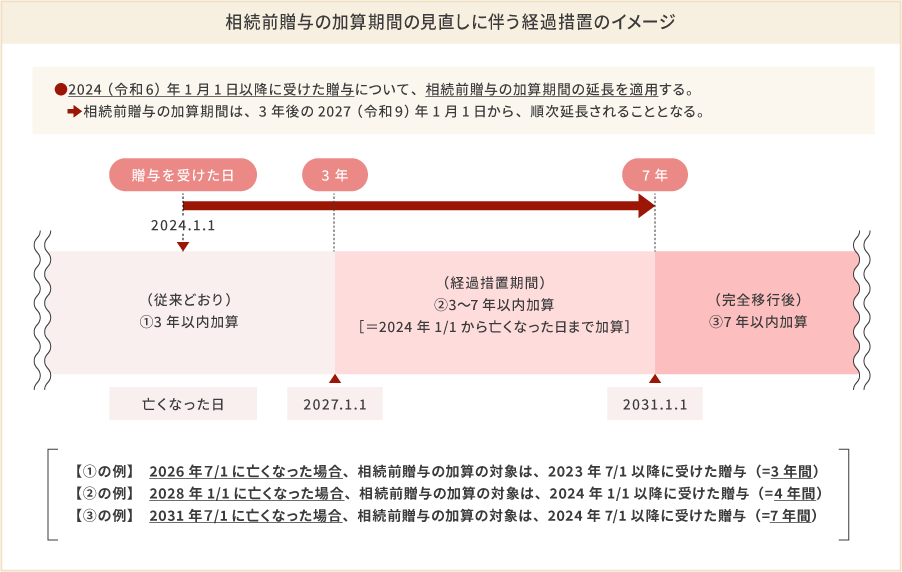 相続前贈与の加算期間の見直しに伴う経過措置のイメージ

●2024（令和6）年1月1日以降に受けた贈与について、相続前贈与の加算期間の延長を適用する。
➡相続前贈与の加算期間は、3年後の2027（令和9）年1月1日から、順次延長されることとなる。

贈与を受けた日

3年

7年

2024.1.1

（従来どおり）
①3年以内加算

（経過措置期間）
②3〜7年以内加算
［＝2024年1/1から亡くなった日まで加算］

（完全移行後）
③7年以内加算

亡くなった日

2027.1.1

2031.1.1

【①の例】 2026年7/1に亡くなった場合、相続前贈与の加算の対象は、2023年7/1以降に受けた贈与（=3年間）
【②の例】 2028年1/1に亡くなった場合、相続前贈与の加算の対象は、2024年1/1以降に受けた贈与（=4年間）
【③の例】 2031年7/1に亡くなった場合、相続前贈与の加算の対象は、2024年7/1以降に受けた贈与（=7年間）